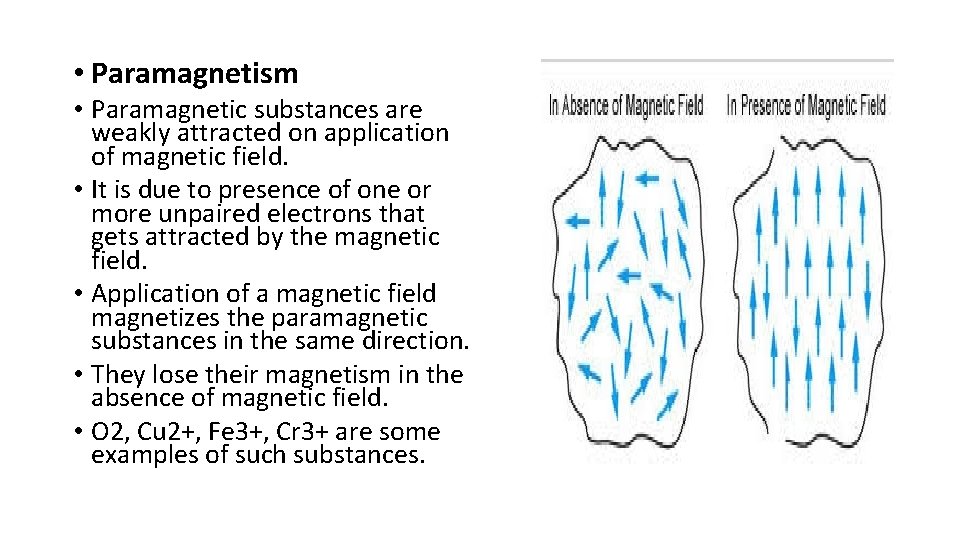 • Paramagnetism

• Paramagnetic substances are weakly attracted on application of magnetic field.
• It is due to presence of one or more unpaired electrons that gets attracted by the magnetic field.
• Application of a magnetic field magnetizes the paramagnetic substances in the same direction.
• They lose their magnetism in the absence of magnetic field.
• O2, Cu2+, Fe3+, Cr3+ are some examples of such substances.

In Absence of Magnetic Field

In Presence of Magnetic Field